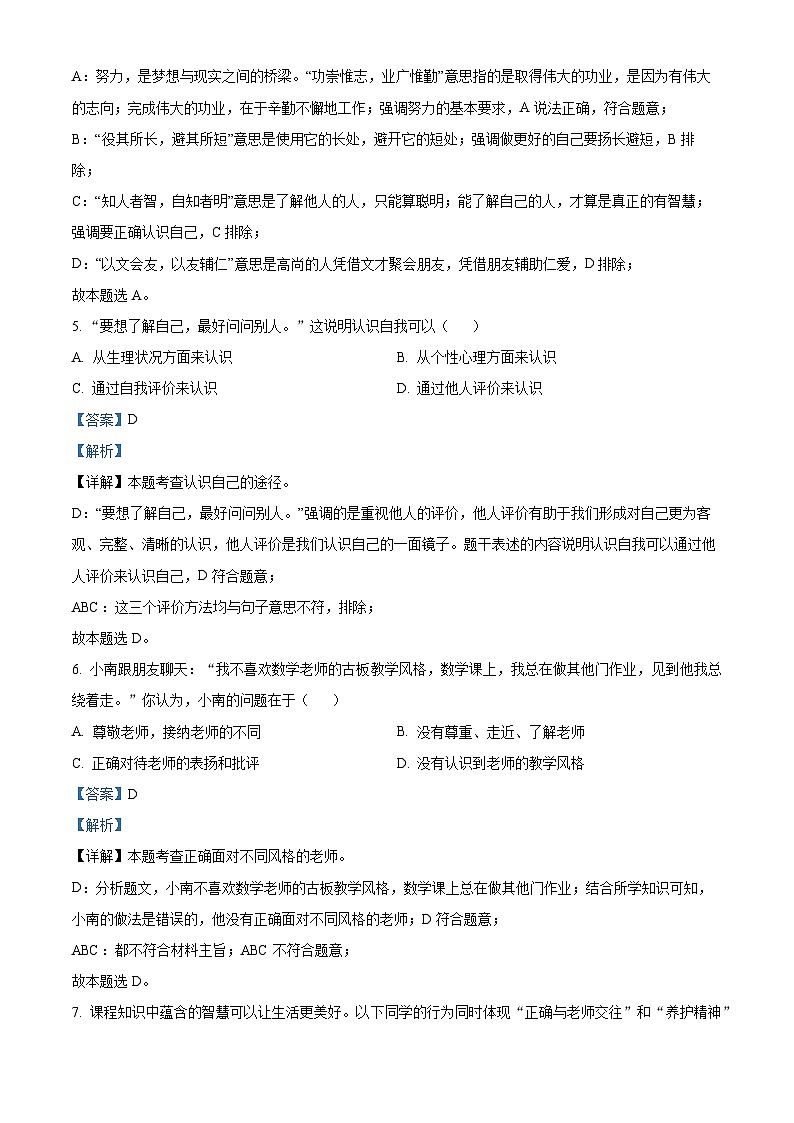 A：努力，是梦想与现实之间的桥梁。“功崇惟志，业广惟勤”意思指的是取得伟大的功业，是因为有伟大的志向；完成伟大的功业，在于辛勤不懈地工作；强调努力的基本要求，A 说法正确，符合题意；

B：“役其所长，避其所短”意思是使用它的长处，避开它的短处；强调做更好的自己要扬长避短，B 排除；

C：“知人者智，自知者明”意思是了解他人的人，只能算聪明；能了解自己的人，才算是真正的有智慧；强调要正确认识自己，C 排除；

D：“以文会友，以友辅仁”意思是高尚的人凭借文才聚会朋友，凭借朋友辅助仁爱，D 排除；

故本题选 A。

5. “要想了解自己，最好问问别人。”这说明认识自我可以（　　）

A. 从生理状况方面来认识

B. 从个性心理方面来认识

C. 通过自我评价来认识

D. 通过他人评价来认识

【答案】D

【解析】

【详解】本题考查认识自己的途径。

D：“要想了解自己，最好问问别人。”强调的是重视他人的评价，他人评价有助于我们形成对自己更为客观、完整、清晰的认识，他人评价是我们认识自己的一面镜子。题干表述的内容说明认识自我可以通过他人评价来认识自己，D 符合题意；

ABC：这三个评价方法均与句子意思不符，排除；

故本题选 D。

6. 小南跟朋友聊天：“我不喜欢数学老师的古板教学风格，数学课上，我总在做其他门作业，见到他我总绕着走。”你认为，小南的问题在于（　　）

A. 尊敬老师，接纳老师的不同

B. 没有尊重、走近、了解老师

C. 正确对待老师的表扬和批评

D. 没有认识到老师的教学风格

【答案】D

【解析】

【详解】本题考查正确面对不同风格的老师。

D：分析题文，小南不喜欢数学老师的古板教学风格，数学课上总在做其他门作业；结合所学知识可知，小南的做法是错误的，他没有正确面对不同风格的老师；D 符合题意；

ABC：都不符合材料主旨；ABC 不符合题意；

故本题选 D。

7. 课程知识中蕴含的智慧可以让生活更美好。以下同学的行为同时体现“正确与老师交往”和“养护精神”